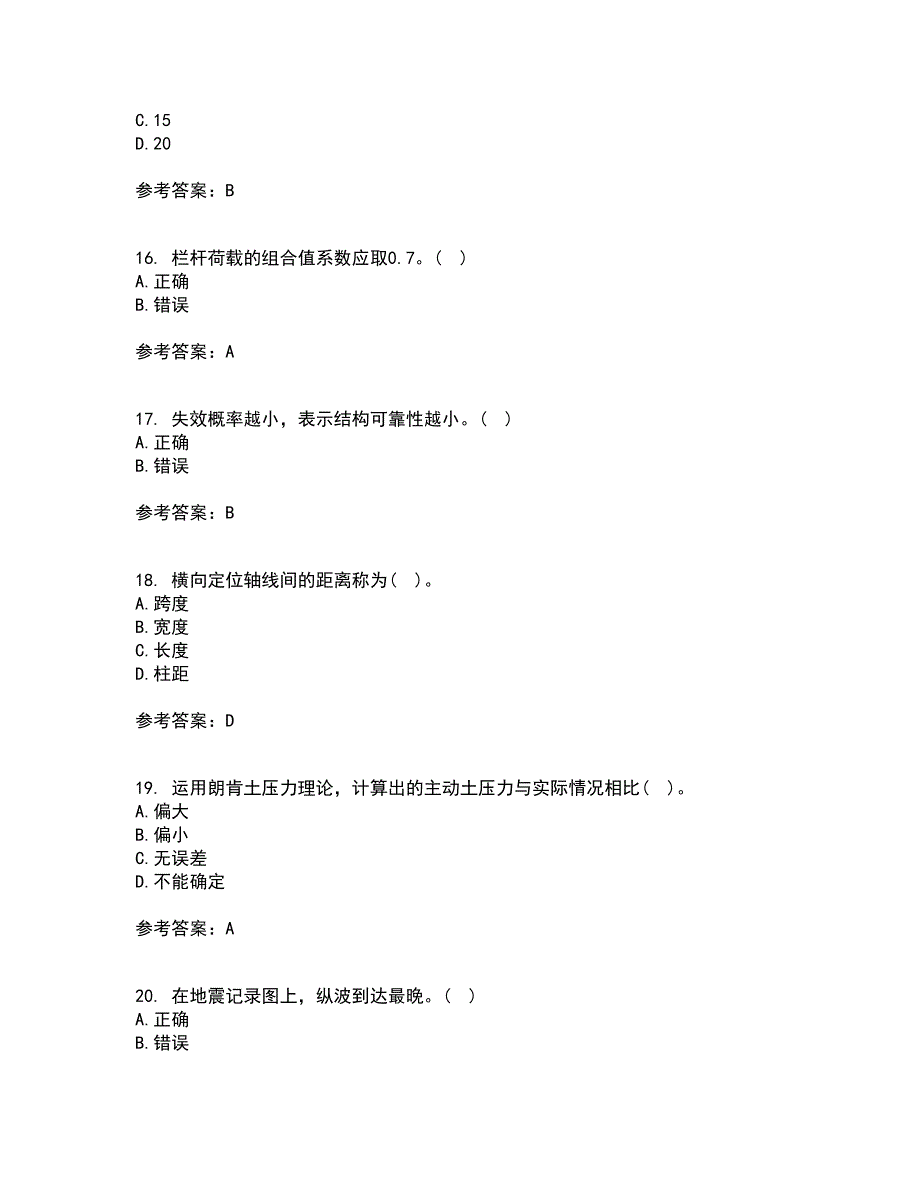 C.15
D.20

参考答案：B

16. 栏杆荷载的组合值系数应取0.7。（ ）
A.正确
B.错误

参考答案：A

17. 失效概率越小，表示结构可靠性越小。（ ）
A.正确
B.错误

参考答案：B

18. 横向定位轴线间的距离称为（ ）。
A.跨度
B.宽度
C.长度
D.柱距

参考答案：D

19. 运用朗肯土压力理论，计算出的主动土压力与实际情况相比（ ）。
A.偏大
B.偏小
C.无误差
D.不能确定

参考答案：A

20. 在地震记录图上，纵波到达最晚。（ ）
A.正确
B.错误